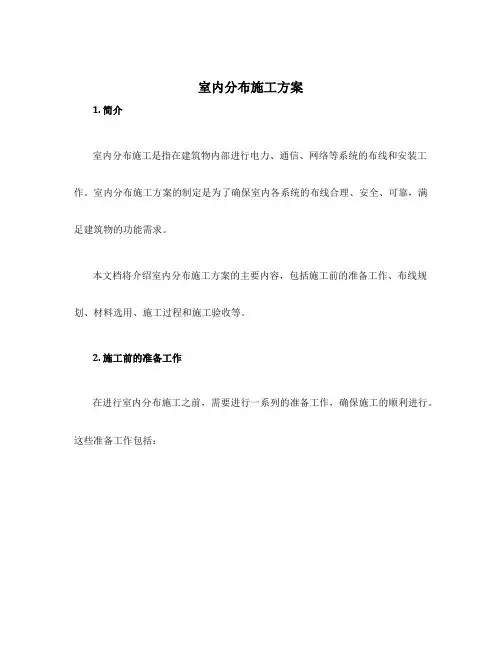 室内分布施工方案

1. 简介

室内分布施工是指在建筑物内部进行电力、通信、网络等系统的布线和安装工作。室内分布施工方案的制定是为了确保室内各系统的布线合理、安全、可靠，满足建筑物的功能需求。

本文档将介绍室内分布施工方案的主要内容，包括施工前的准备工作、布线规划、材料选用、施工过程和施工验收等。

2. 施工前的准备工作

在进行室内分布施工之前，需要进行一系列的准备工作，确保施工的顺利进行。这些准备工作包括：